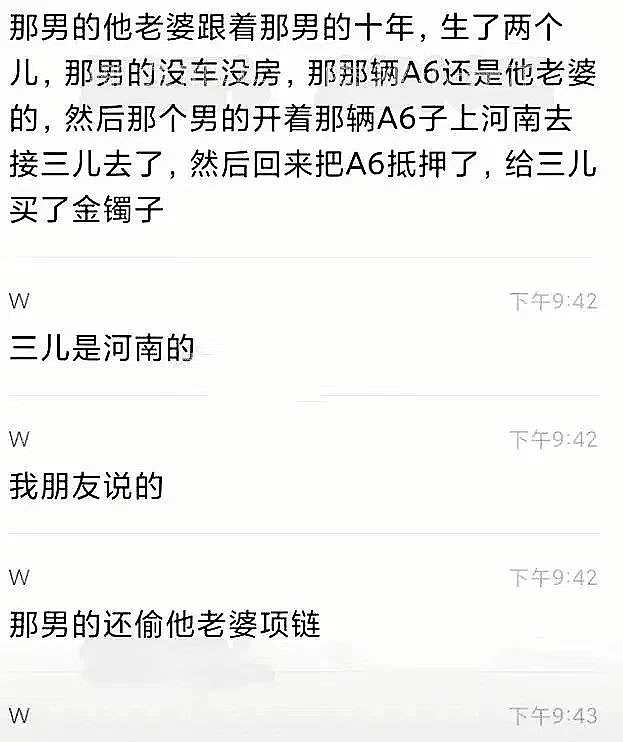 那男的他老婆跟着那男的十年，生了两个儿，那男的没车没房，那那辆A6还是他老婆的，然后那个男的开着那辆A6子上河南去接三儿去了，然后回来把A6抵押了，给三儿买了金镯子

W
下午9:42
三儿是河南的

W
下午9:42
我朋友说的

W
下午9:42
那男的还偷他老婆项链

W
下午9:43